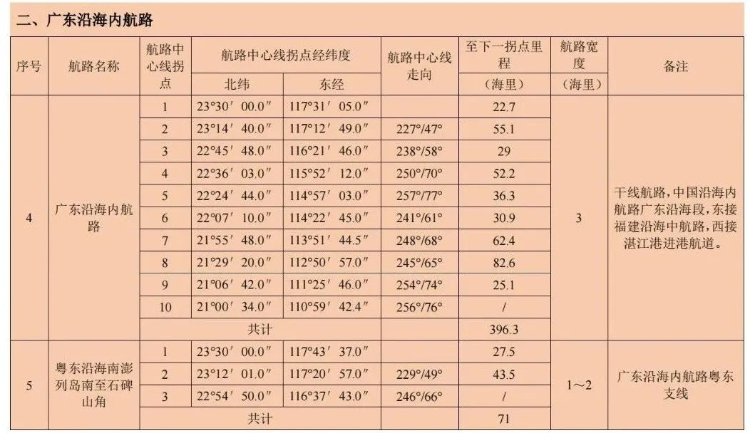 二、广东沿海内航路

| 序号 | 航路名称 | 航路中心线拐点 | 航路中心线拐点经纬度 北纬 | 航路中心线拐点经纬度 东经 | 航路中心线走向 | 至下一拐点里程（海里） | 航路宽度（海里） | 备注 |
|---|---|---|---|---|---|---|---|---|
| 4 | 广东沿海内航路 | 1 | 23°30′ 00.0″ | 117°31′ 05.0″ |  | 22.7 | 3 | 干线航路，中国沿海内航路广东沿海段，东接福建沿海中航路，西接湛江港进港航道。 |
|  |  | 2 | 23°14′ 40.0″ | 117°12′ 49.0″ | 227°/47° | 55.1 |  |  |
|  |  | 3 | 22°45′ 48.0″ | 116°21′ 46.0″ | 238°/58° | 29 |  |  |
|  |  | 4 | 22°36′ 03.0″ | 115°52′ 12.0″ | 250°/70° | 52.2 |  |  |
|  |  | 5 | 22°24′ 44.0″ | 114°57′ 03.0″ | 257°/77° | 36.3 |  |  |
|  |  | 6 | 22°07′ 10.0″ | 114°22′ 45.0″ | 241°/61° | 30.9 |  |  |
|  |  | 7 | 21°55′ 48.0″ | 113°51′ 44.5″ | 248°/68° | 62.4 |  |  |
|  |  | 8 | 21°29′ 20.0″ | 112°50′ 57.0″ | 245°/65° | 82.6 |  |  |
|  |  | 9 | 21°06′ 42.0″ | 111°25′ 46.0″ | 254°/74° | 25.1 |  |  |
|  |  | 10 | 21°00′ 34.0″ | 110°59′ 42.4″ | 256°/76° | / |  |  |
|  |  | 共计 |  |  |  | 396.3 |  |  |
| 5 | 粤东沿海南澎列岛南至石碑山角 | 1 | 23°30′ 00.0″ | 117°43′ 37.0″ |  | 27.5 | 1～2 | 广东沿海内航路粤东支线 |
|  |  | 2 | 23°12′ 01.0″ | 117°20′ 57.0″ | 229°/49° | 43.5 |  |  |
|  |  | 3 | 22°54′ 50.0″ | 116°37′ 43.0″ | 246°/66° | / |  |  |
|  |  | 共计 |  |  |  | 71 |  |  |